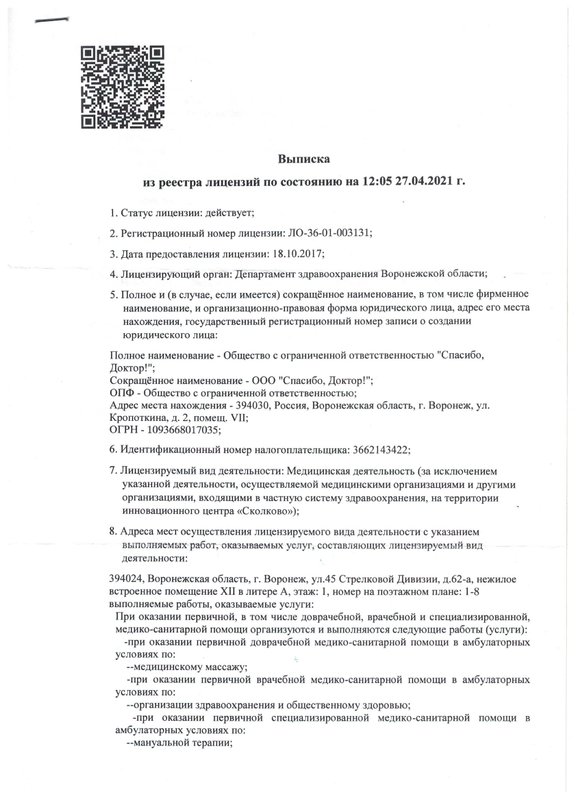 Выписка

из реестра лицензий по состоянию на 12:05 27.04.2021 г.

1. Статус лицензии: действует;

2. Регистрационный номер лицензии: ЛО-36-01-003131;

3. Дата предоставления лицензии: 18.10.2017;

4. Лицензирующий орган: Департамент здравоохранения Воронежской области;

5. Полное и (в случае, если имеется) сокращённое наименование, в том числе фирменное наименование, и организационно-правовая форма юридического лица, адрес его места нахождения, государственный регистрационный номер записи о создании юридического лица:

Полное наименование - Общество с ограниченной ответственностью "Спасибо, Доктор!";
Сокращённое наименование - ООО "Спасибо, Доктор!";
ОПФ - Общество с ограниченной ответственностью;
Адрес места нахождения - 394030, Россия, Воронежская область, г. Воронеж, ул. Кропоткина, д. 2, помещ. VII;
ОГРН - 1093668017035;

6. Идентификационный номер налогоплательщика: 3662143422;

7. Лицензируемый вид деятельности: Медицинская деятельность (за исключением указанной деятельности, осуществляемой медицинскими организациями и другими организациями, входящими в частную систему здравоохранения, на территории инновационного центра «Сколково»);

8. Адреса мест осуществления лицензируемого вида деятельности с указанием выполняемых работ, оказываемых услуг, составляющих лицензируемый вид деятельности:

394024, Воронежская область, г. Воронеж, ул.45 Стрелковой Дивизии, д.62-а, нежилое встроенное помещение XII в литере А, этаж: 1, номер на поэтажном плане: 1-8
выполняемые работы, оказываемые услуги:
При оказании первичной, в том числе доврачебной, врачебной и специализированной, медико-санитарной помощи организуются и выполняются следующие работы (услуги):
-при оказании первичной доврачебной медико-санитарной помощи в амбулаторных условиях по:
--медицинскому массажу;
-при оказании первичной врачебной медико-санитарной помощи в амбулаторных условиях по:
--организации здравоохранения и общественному здоровью;
-при оказании первичной специализированной медико-санитарной помощи в амбулаторных условиях по:
--мануальной терапии;